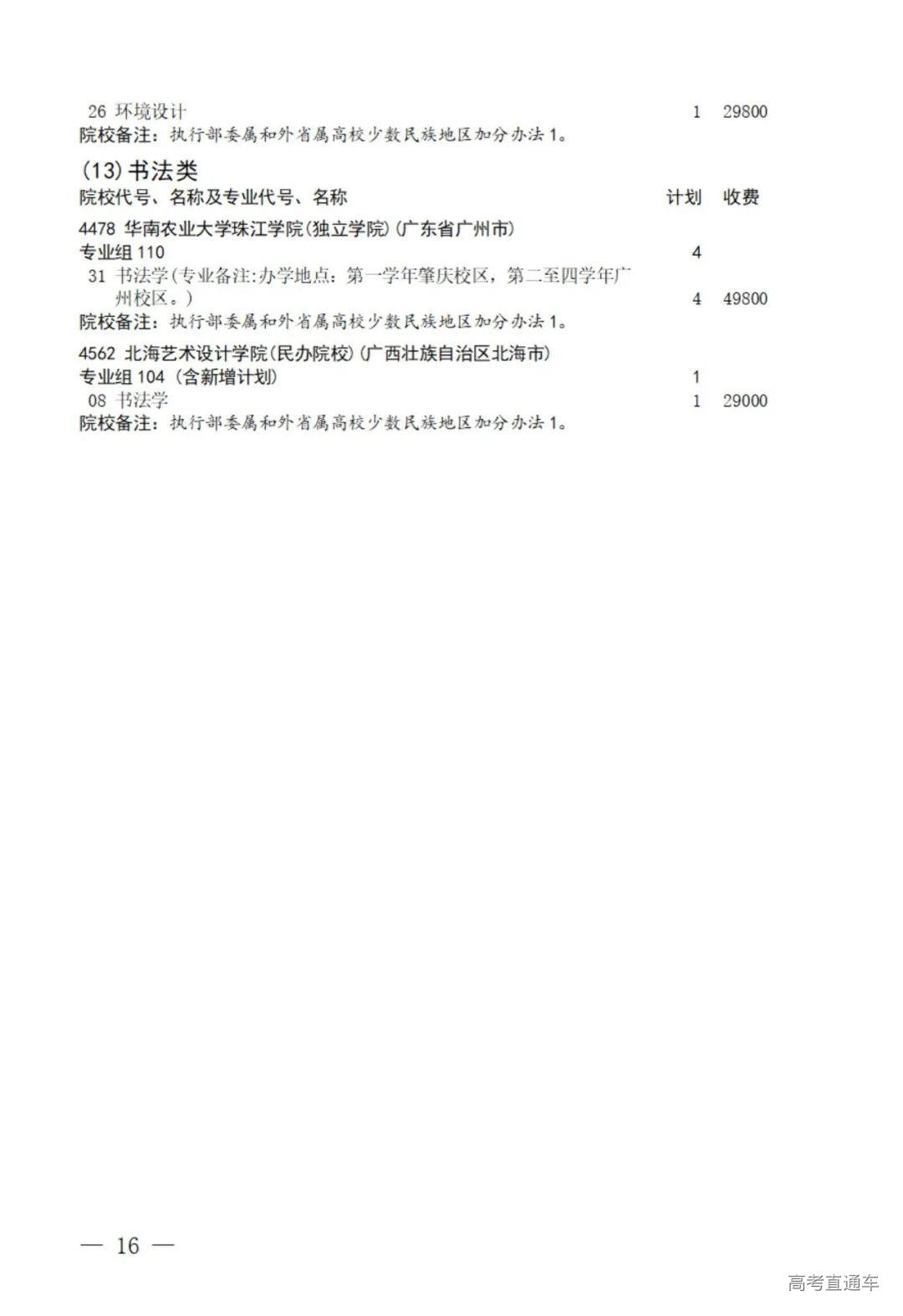 26 环境设计 1 29800
院校备注：执行部委属和外省属高校少数民族地区加分办法1。

(13)书法类
院校代号、名称及专业代号、名称 计划 收费

4478 华南农业大学珠江学院(独立学院)(广东省广州市)
专业组110 4
31 书法学(专业备注:办学地点：第一学年肇庆校区，第二至四学年广州校区。) 4 49800
院校备注：执行部委属和外省属高校少数民族地区加分办法1。

4562 北海艺术设计学院(民办院校)(广西壮族自治区北海市)
专业组104(含新增计划) 1
08 书法学 1 29000
院校备注：执行部委属和外省属高校少数民族地区加分办法1。

— 16 —

高考直通车